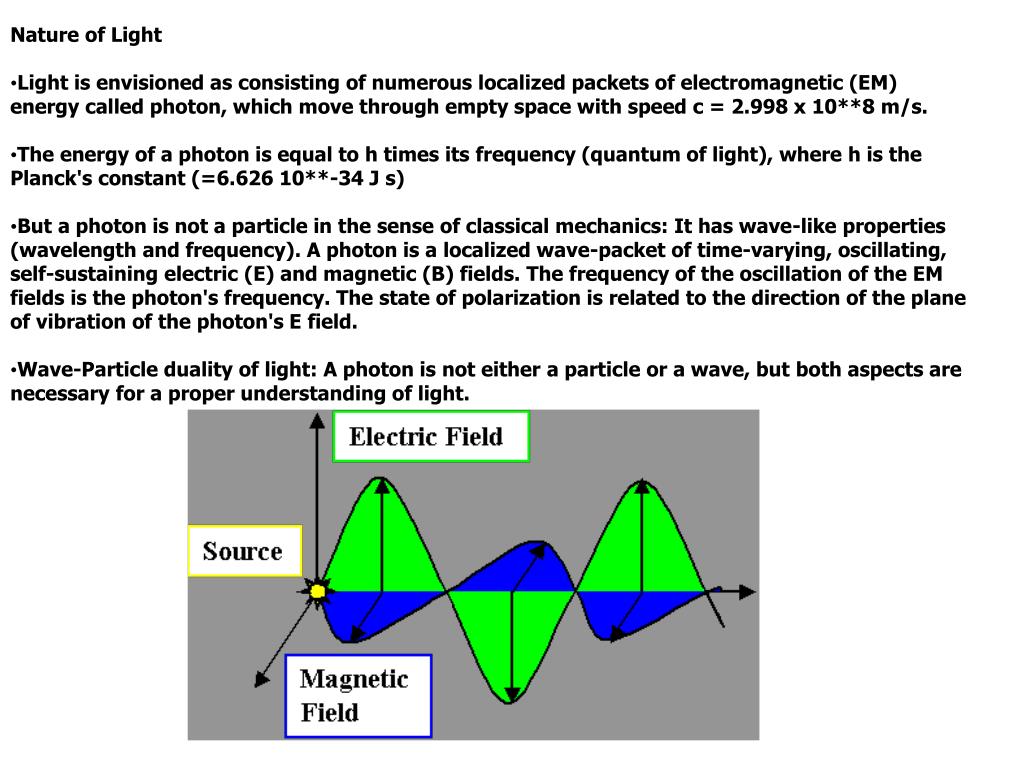 Nature of Light

•Light is envisioned as consisting of numerous localized packets of electromagnetic (EM) energy called photon, which move through empty space with speed c = 2.998 x 10**8 m/s.

•The energy of a photon is equal to h times its frequency (quantum of light), where h is the Planck's constant (=6.626 10**-34 J s)

•But a photon is not a particle in the sense of classical mechanics: It has wave-like properties (wavelength and frequency). A photon is a localized wave-packet of time-varying, oscillating, self-sustaining electric (E) and magnetic (B) fields. The frequency of the oscillation of the EM fields is the photon's frequency. The state of polarization is related to the direction of the plane of vibration of the photon's E field.

•Wave-Particle duality of light: A photon is not either a particle or a wave, but both aspects are necessary for a proper understanding of light.

Electric Field

Source

Magnetic Field